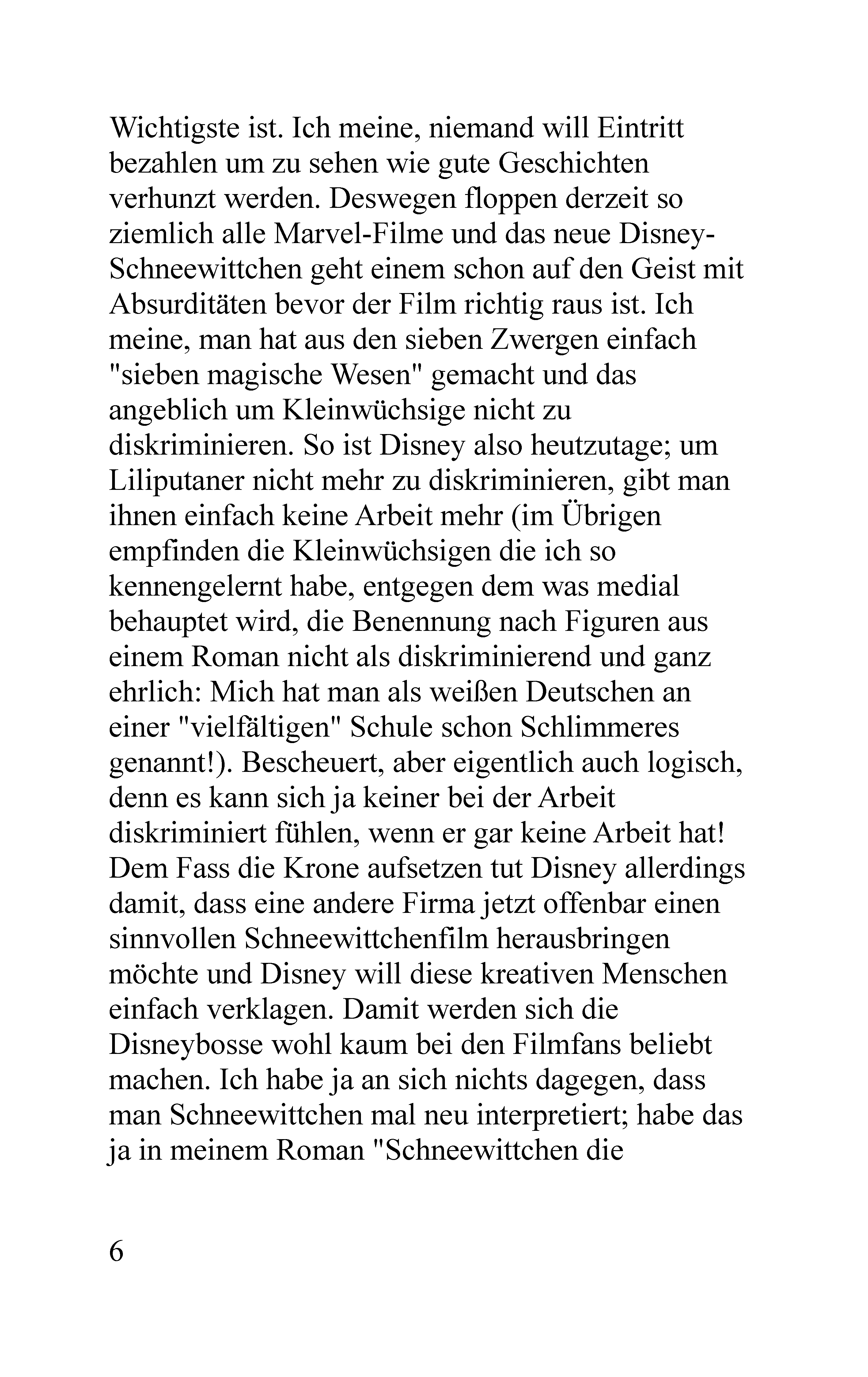 Wichtigste ist. Ich meine, niemand will Eintritt bezahlen um zu sehen wie gute Geschichten verhunzt werden. Deswegen floppen derzeit so ziemlich alle Marvel-Filme und das neue Disney-Schneewittchen geht einem schon auf den Geist mit Absurditäten bevor der Film richtig raus ist. Ich meine, man hat aus den sieben Zwergen einfach "sieben magische Wesen" gemacht und das angeblich um Kleinwüchsige nicht zu diskriminieren. So ist Disney also heutzutage; um Liliputaner nicht mehr zu diskriminieren, gibt man ihnen einfach keine Arbeit mehr (im Übrigen empfinden die Kleinwüchsigen die ich so kennengelernt habe, entgegen dem was medial behauptet wird, die Benennung nach Figuren aus einem Roman nicht als diskriminierend und ganz ehrlich: Mich hat man als weißen Deutschen an einer "vielfältigen" Schule schon Schlimmeres genannt!). Bescheuert, aber eigentlich auch logisch, denn es kann sich ja keiner bei der Arbeit diskriminiert fühlen, wenn er gar keine Arbeit hat! Dem Fass die Krone aufsetzen tut Disney allerdings damit, dass eine andere Firma jetzt offenbar einen sinnvollen Schneewittchenfilm herausbringen möchte und Disney will diese kreativen Menschen einfach verklagen. Damit werden sich die Disneybosse wohl kaum bei den Filmfans beliebt machen. Ich habe ja an sich nichts dagegen, dass man Schneewittchen mal neu interpretiert; habe das ja in meinem Roman "Schneewittchen die

6